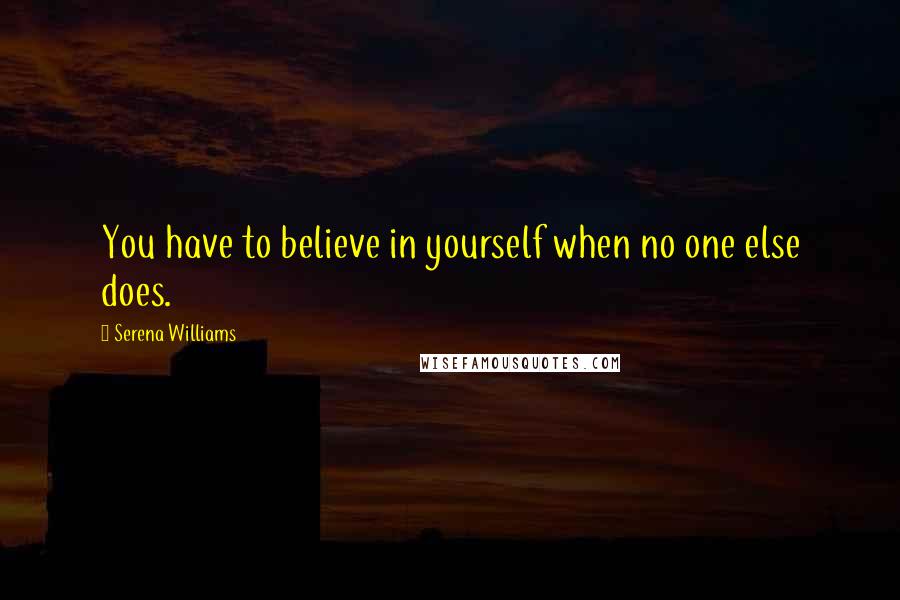 You have to believe in yourself when no one else does.

Serena Williams

WISEFAMOUSQUOTES.COM